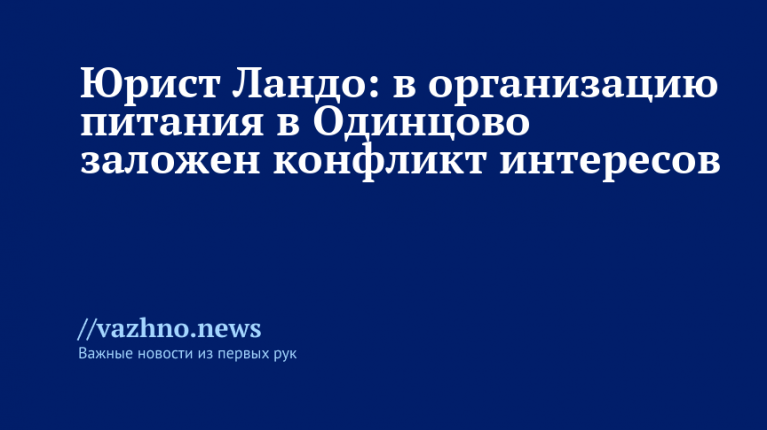 Юрист Ландо: в организацию питания в Одинцово заложен конфликт интересов

//vazhno.news
Важные новости из первых рук